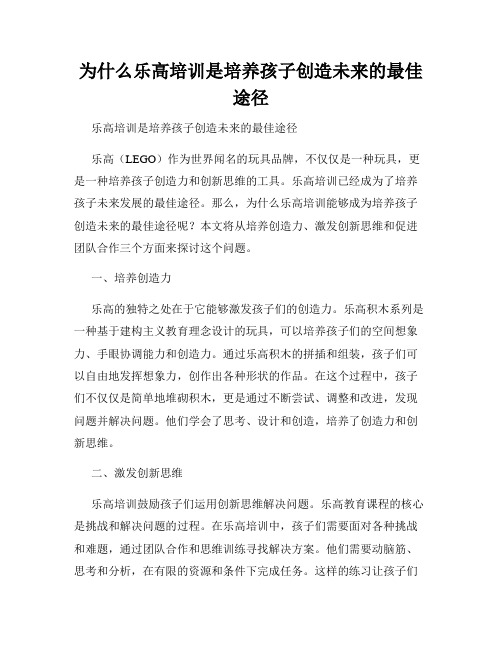 为什么乐高培训是培养孩子创造未来的最佳途径

乐高培训是培养孩子创造未来的最佳途径

乐高（LEGO）作为世界闻名的玩具品牌，不仅仅是一种玩具，更是一种培养孩子创造力和创新思维的工具。乐高培训已经成为了培养孩子未来发展的最佳途径。那么，为什么乐高培训能够成为培养孩子创造未来的最佳途径呢？本文将从培养创造力、激发创新思维和促进团队合作三个方面来探讨这个问题。

一、培养创造力

乐高的独特之处在于它能够激发孩子们的创造力。乐高积木系列是一种基于建构主义教育理念设计的玩具，可以培养孩子们的空间想象力、手眼协调能力和创造力。通过乐高积木的拼插和组装，孩子们可以自由地发挥想象力，创作出各种形状的作品。在这个过程中，孩子们不仅仅是简单地堆砌积木，更是通过不断尝试、调整和改进，发现问题并解决问题。他们学会了思考、设计和创造，培养了创造力和创新思维。

二、激发创新思维

乐高培训鼓励孩子们运用创新思维解决问题。乐高教育课程的核心是挑战和解决问题的过程。在乐高培训中，孩子们需要面对各种挑战和难题，通过团队合作和思维训练寻找解决方案。他们需要动脑筋、思考和分析，在有限的资源和条件下完成任务。这样的练习让孩子们